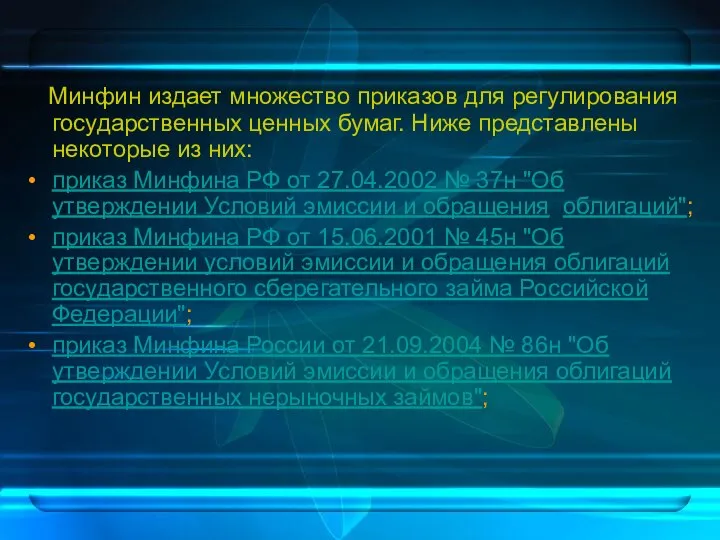 Минфин издает множество приказов для регулирования государственных ценных бумаг. Ниже представлены некоторые из них:

• приказ Минфина РФ от 27.04.2002 № 37н "Об утверждении Условий эмиссии и обращения облигаций";
• приказ Минфина РФ от 15.06.2001 № 45н "Об утверждении условий эмиссии и обращения облигаций государственного сберегательного займа Российской Федерации";
• приказ Минфина России от 21.09.2004 № 86н "Об утверждении Условий эмиссии и обращения облигаций государственных нерыночных займов";